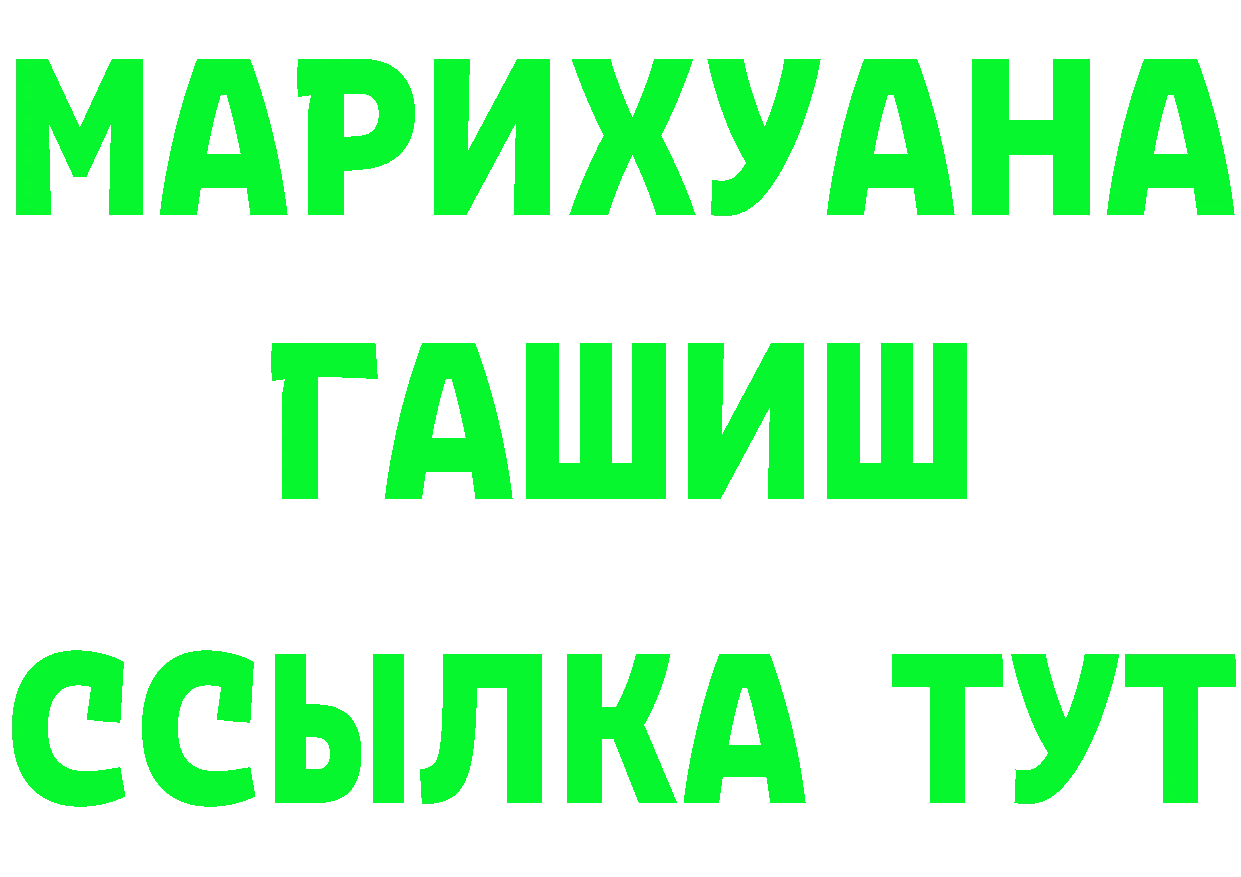 МАРИХУАНА
ГАШИШ
ССЫЛКА ТУТ